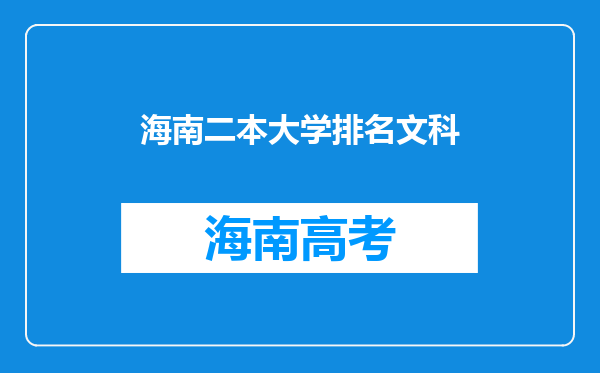 海南二本大学排名文科

海南高考